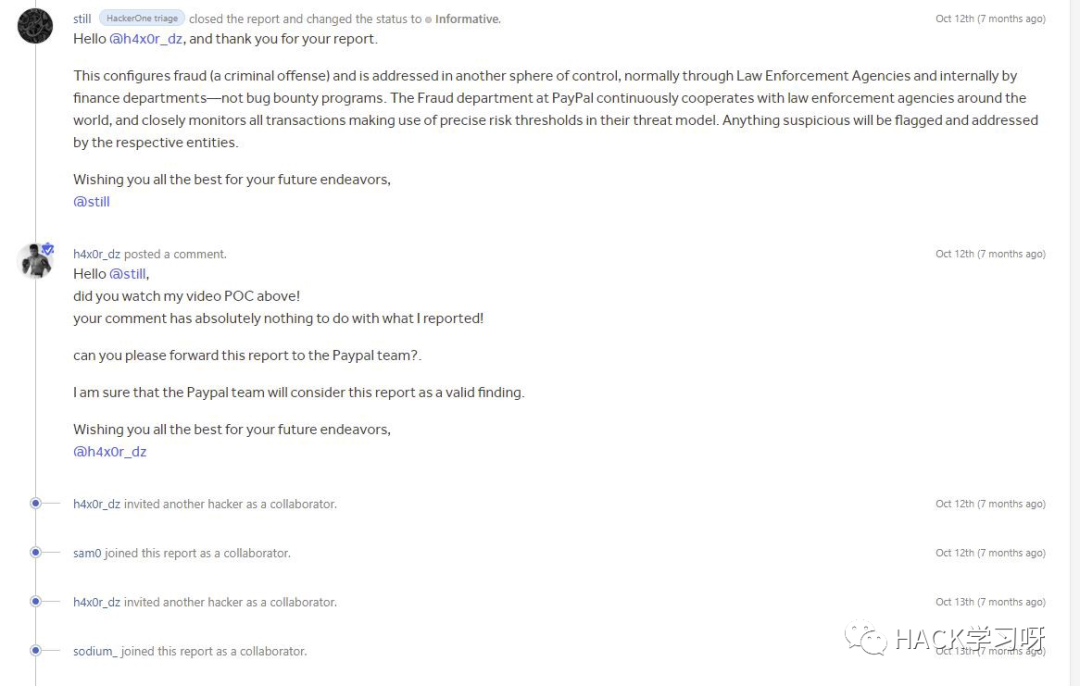 still HackerOne triage closed the report and changed the status to Informative. Oct 12th (7 months ago)

Hello @h4x0r_dz, and thank you for your report.

This configures fraud (a criminal offense) and is addressed in another sphere of control, normally through Law Enforcement Agencies and internally by finance departments—not bug bounty programs. The Fraud department at PayPal continuously cooperates with law enforcement agencies around the world, and closely monitors all transactions making use of precise risk thresholds in their threat model. Anything suspicious will be flagged and addressed by the respective entities.

Wishing you all the best for your future endeavors,
@still

h4x0r_dz posted a comment. Oct 12th (7 months ago)

Hello @still,
did you watch my video POC above!
your comment has absolutely nothing to do with what I reported!

can you please forward this report to the Paypal team?.

I am sure that the Paypal team will consider this report as a valid finding.

Wishing you all the best for your future endeavors,
@h4x0r_dz

h4x0r_dz invited another hacker as a collaborator. Oct 12th (7 months ago)

sam0 joined this report as a collaborator. Oct 12th (7 months ago)

h4x0r_dz invited another hacker as a collaborator. Oct 13th (7 months ago)

sodium_ joined this report as a collaborator. Oct 13th (7 months ago)

HACK学习呀